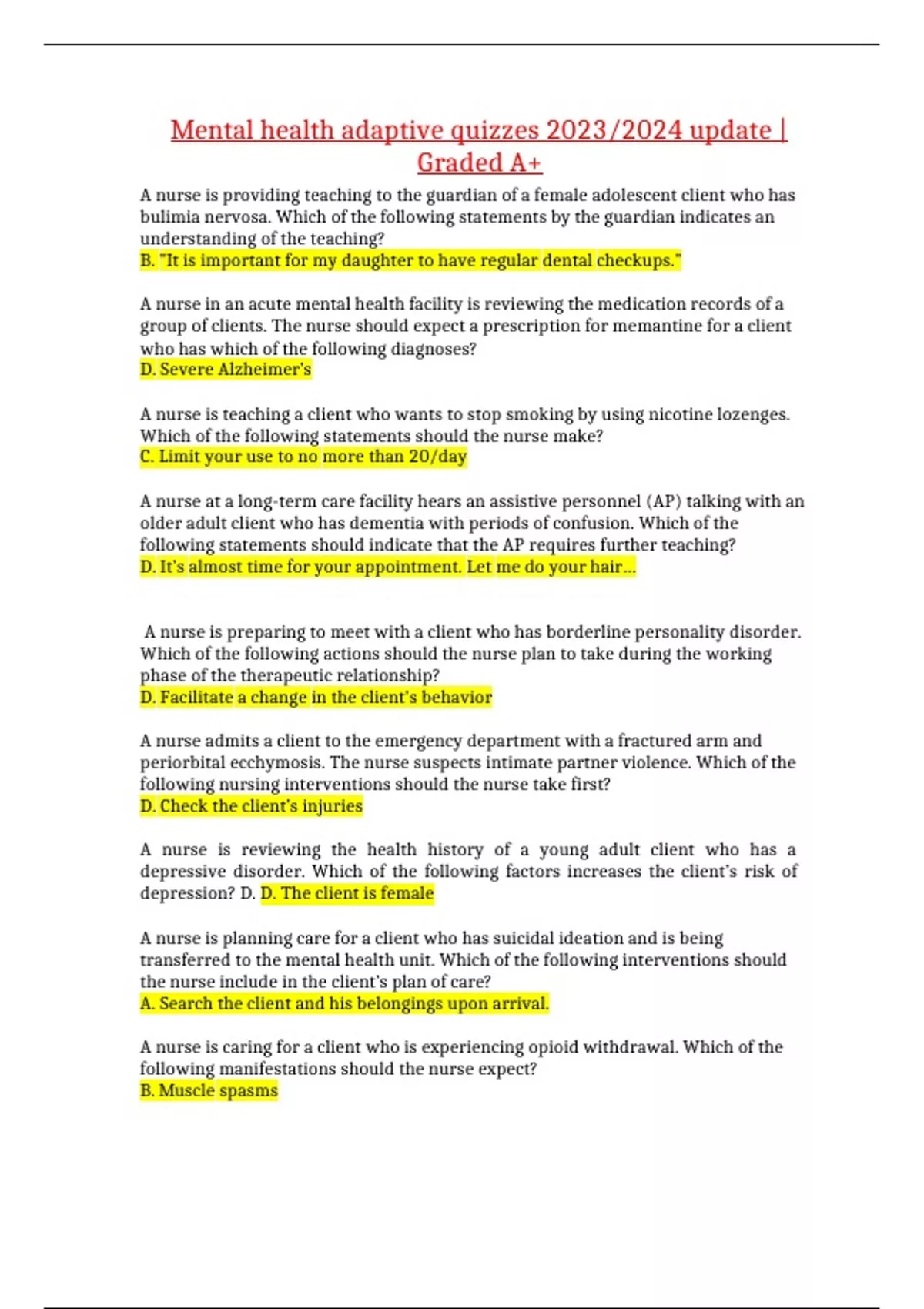 Mental health adaptive quizzes 2023/2024 update | Graded A+

A nurse is providing teaching to the guardian of a female adolescent client who has bulimia nervosa. Which of the following statements by the guardian indicates an understanding of the teaching?
B. "It is important for my daughter to have regular dental checkups."

A nurse in an acute mental health facility is reviewing the medication records of a group of clients. The nurse should expect a prescription for memantine for a client who has which of the following diagnoses?
D. Severe Alzheimer's

A nurse is teaching a client who wants to stop smoking by using nicotine lozenges. Which of the following statements should the nurse make?
C. Limit your use to no more than 20/day

A nurse at a long-term care facility hears an assistive personnel (AP) talking with an older adult client who has dementia with periods of confusion. Which of the following statements should indicate that the AP requires further teaching?
D. It's almost time for your appointment. Let me do your hair...

A nurse is preparing to meet with a client who has borderline personality disorder. Which of the following actions should the nurse plan to take during the working phase of the therapeutic relationship?
D. Facilitate a change in the client's behavior

A nurse admits a client to the emergency department with a fractured arm and periorbital ecchymosis. The nurse suspects intimate partner violence. Which of the following nursing interventions should the nurse take first?
D. Check the client's injuries

A nurse is reviewing the health history of a young adult client who has a depressive disorder. Which of the following factors increases the client's risk of depression? D. D. The client is female

A nurse is planning care for a client who has suicidal ideation and is being transferred to the mental health unit. Which of the following interventions should the nurse include in the client's plan of care?
A. Search the client and his belongings upon arrival.

A nurse is caring for a client who is experiencing opioid withdrawal. Which of the following manifestations should the nurse expect?
B. Muscle spasms